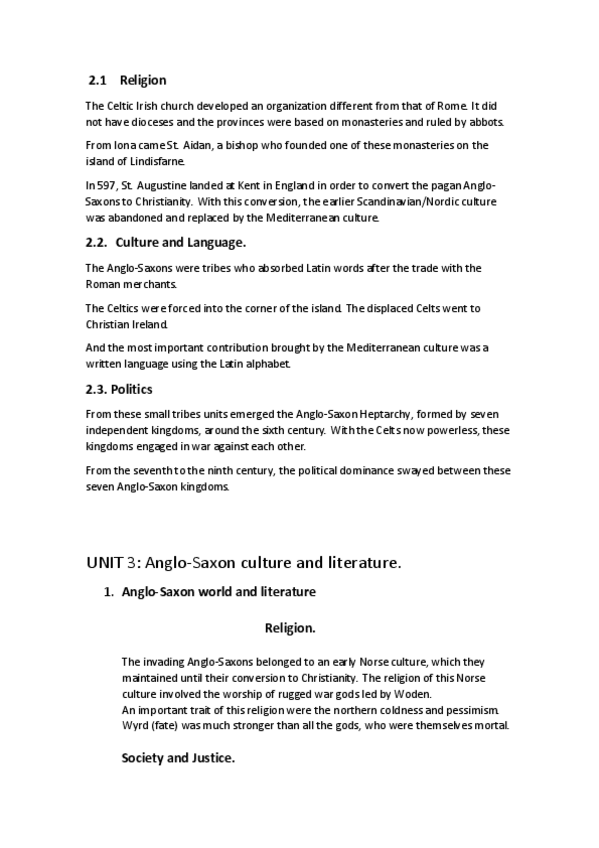 2.1 Religion

The Celtic Irish church developed an organization different from that of Rome. It did not have dioceses and the provinces were based on monasteries and ruled by abbots.

From Iona came St. Aidan, a bishop who founded one of these monasteries on the island of Lindisfarne.

In 597, St. Augustine landed at Kent in England in order to convert the pagan Anglo-Saxons to Christianity. With this conversion, the earlier Scandinavian/Nordic culture was abandoned and replaced by the Mediterranean culture.

2.2. Culture and Language.

The Anglo-Saxons were tribes who absorbed Latin words after the trade with the Roman merchants.

The Celtics were forced into the corner of the island. The displaced Celts went to Christian Ireland.

And the most important contribution brought by the Mediterranean culture was a written language using the Latin alphabet.

2.3. Politics

From these small tribes units emerged the Anglo-Saxon Heptarchy, formed by seven independent kingdoms, around the sixth century. With the Celts now powerless, these kingdoms engaged in war against each other.

From the seventh to the ninth century, the political dominance swayed between these seven Anglo-Saxon kingdoms.

UNIT 3: Anglo-Saxon culture and literature.

1. Anglo-Saxon world and literature

Religion.

The invading Anglo-Saxons belonged to an early Norse culture, which they maintained until their conversion to Christianity. The religion of this Norse culture involved the worship of rugged war gods led by Woden.
An important trait of this religion were the northern coldness and pessimism. Wyrd (fate) was much stronger than all the gods, who were themselves mortal.

Society and Justice.